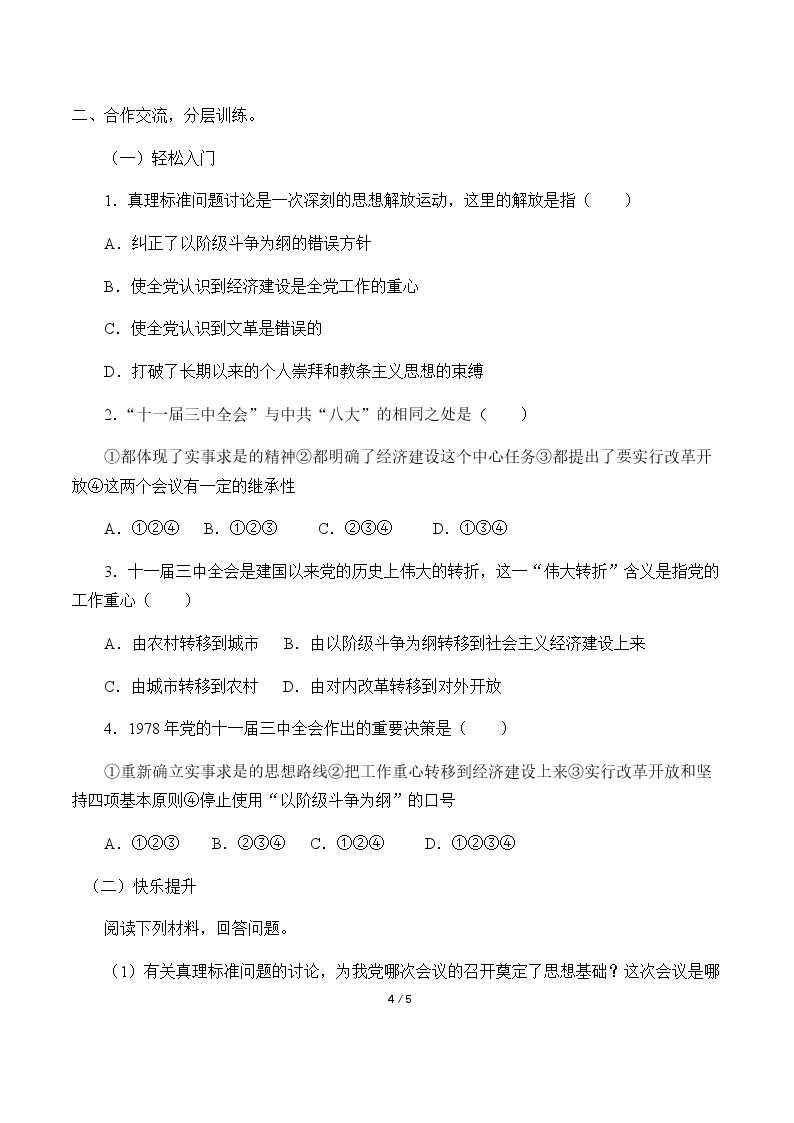 二、合作交流，分层训练。

（一）轻松入门

1．真理标准问题讨论是一次深刻的思想解放运动，这里的解放是指（　　）

A．纠正了以阶级斗争为纲的错误方针

B．使全党认识到经济建设是全党工作的重心

C．使全党认识到文革是错误的

D．打破了长期以来的个人崇拜和教条主义思想的束缚

2.“十一届三中全会”与中共“八大”的相同之处是（　　）

①都体现了实事求是的精神②都明确了经济建设这个中心任务③都提出了要实行改革开放④这两个会议有一定的继承性

A．①②④　B．①②③　C．②③④　D．①③④

3．十一届三中全会是建国以来党的历史上伟大的转折，这一“伟大转折”含义是指党的工作重心（　　）

A．由农村转移到城市　B．由以阶级斗争为纲转移到社会主义经济建设上来

C．由城市转移到农村　D．由对内改革转移到对外开放

4．1978年党的十一届三中全会作出的重要决策是（　　）

①重新确立实事求是的思想路线②把工作重心转移到经济建设上来③实行改革开放和坚持四项基本原则④停止使用“以阶级斗争为纲”的口号

A．①②③　B．②③④　C．①②④　D．①②③④

（二）快乐提升

阅读下列材料，回答问题。

（1）有关真理标准问题的讨论，为我党哪次会议的召开奠定了思想基础？这次会议是哪

4 / 5